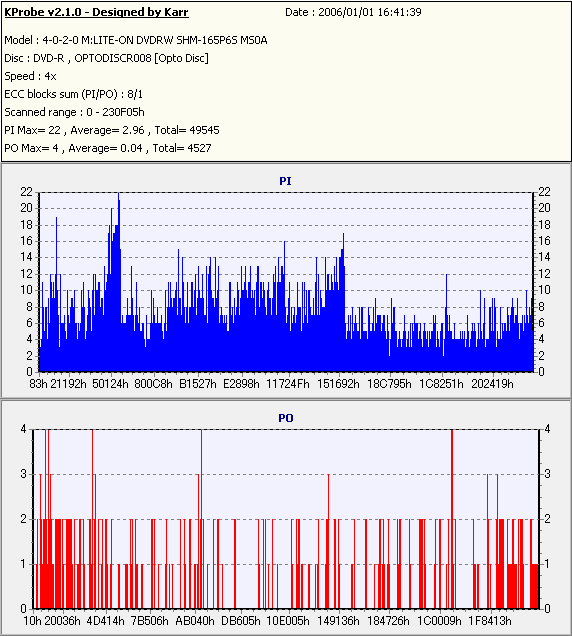 KProbe v2.1.0 - Designed by Karr

Date : 2006/01/01 16:41:39

Model : 4-0-2-0 M:LITE-ON DVDRW SHM-165P6S MS0A
Disc : DVD-R , OPTODISCR008 [Opto Disc]
Speed : 4x
ECC blocks sum (PI/PO) : 8/1
Scanned range : 0 - 230F05h
PI Max= 22 , Average= 2.96 , Total= 49545
PO Max= 4 , Average= 0.04 , Total= 4527

PI

22 20 18 16 14 12 10 8 6 4 2 0

22 20 18 16 14 12 10 8 6 4 2 0

83h 21192h 50124h 800C8h B1527h E2898h 11724Fh 151692h 18C795h 1C8251h 202419h

PO

4 3 2 1 0

4 3 2 1 0

10h 20036h 4D414h 7B506h AB040h DB605h 10E005h 149136h 184726h 1C0009h 1F8413h